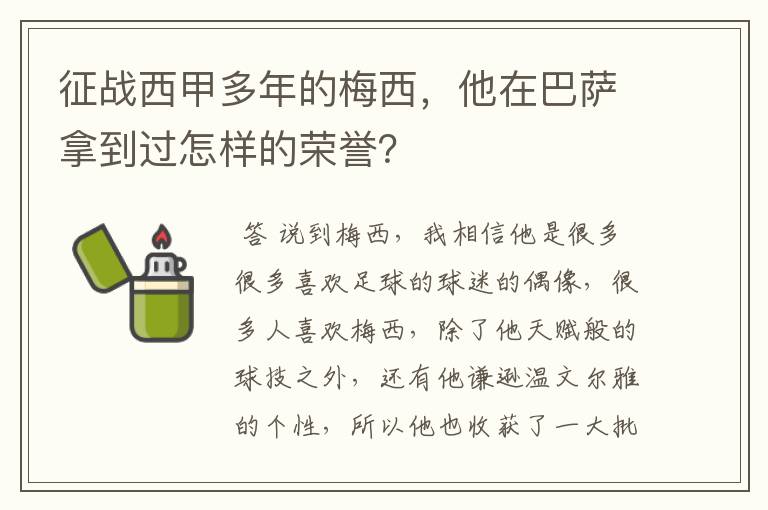 征战西甲多年的梅西，他在巴萨拿到过怎样的荣誉？

答 说到梅西，我相信他是很多很多喜欢足球的球迷的偶像，很多人喜欢梅西，除了他天赋般的球技之外，还有他谦逊温文尔雅的个性，所以他也收获了一大批